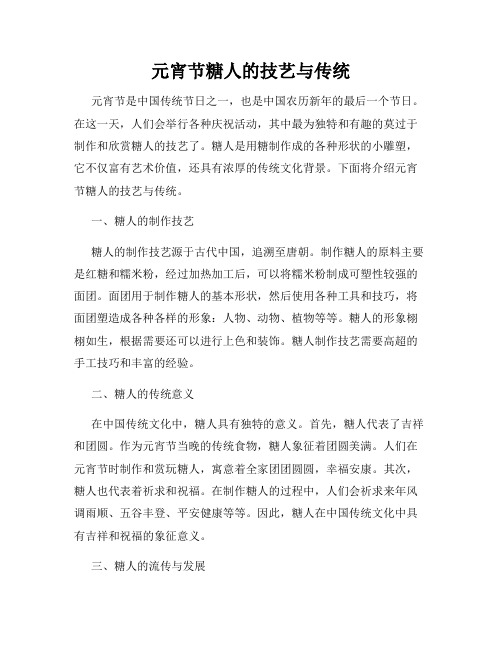 元宵节糖人的技艺与传统

元宵节是中国传统节日之一，也是中国农历新年的最后一个节日。在这一天，人们会举行各种庆祝活动，其中最为独特和有趣的莫过于制作和欣赏糖人的技艺了。糖人是用糖制作成的各种形状的小雕塑，它不仅富有艺术价值，还具有浓厚的传统文化背景。下面将介绍元宵节糖人的技艺与传统。

一、糖人的制作技艺

糖人的制作技艺源于古代中国，追溯至唐朝。制作糖人的原料主要是红糖和糯米粉，经过加热加工后，可以将糯米粉制成可塑性较强的面团。面团用于制作糖人的基本形状，然后使用各种工具和技巧，将面团塑造成各种各样的形象：人物、动物、植物等等。糖人的形象栩栩如生，根据需要还可以进行上色和装饰。糖人制作技艺需要高超的手工技巧和丰富的经验。

二、糖人的传统意义

在中国传统文化中，糖人具有独特的意义。首先，糖人代表了吉祥和团圆。作为元宵节当晚的传统食物，糖人象征着团圆美满。人们在元宵节时制作和赏玩糖人，寓意着全家团团圆圆，幸福安康。其次，糖人也代表着祈求和祝福。在制作糖人的过程中，人们会祈求来年风调雨顺、五谷丰登、平安健康等等。因此，糖人在中国传统文化中具有吉祥和祝福的象征意义。

三、糖人的流传与发展